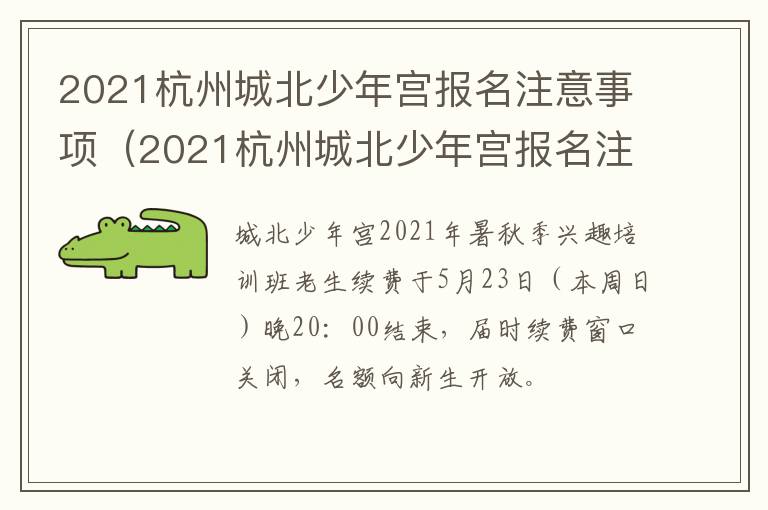 2021杭州城北少年宫报名注意事项（2021杭州城北少年宫报名注

城北少年宫2021年暑秋季兴趣培训班老生续费于5月23日（本周日）晚20：00结束，届时续费窗口关闭，名额向新生开放。